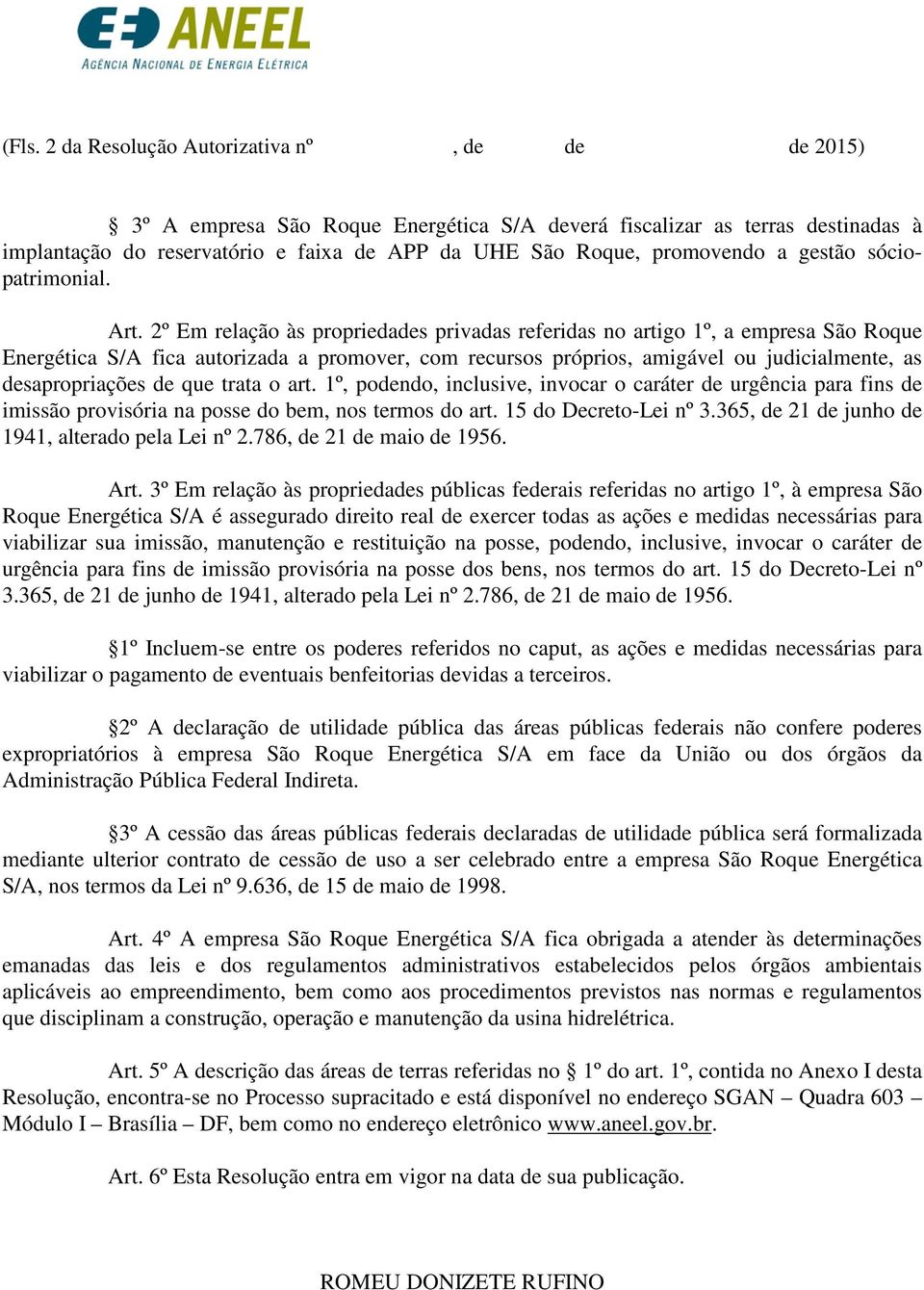 ANEEL
AGÊNCIA NACIONAL DE ENERGIA ELÉTRICA

(Fls. 2 da Resolução Autorizativa nº , de de de 2015)

§ 3º A empresa São Roque Energética S/A deverá fiscalizar as terras destinadas à implantação do reservatório e faixa de APP da UHE São Roque, promovendo a gestão sócio-patrimonial.

Art. 2º Em relação às propriedades privadas referidas no artigo 1º, a empresa São Roque Energética S/A fica autorizada a promover, com recursos próprios, amigável ou judicialmente, as desapropriações de que trata o art. 1º, podendo, inclusive, invocar o caráter de urgência para fins de imissão provisória na posse do bem, nos termos do art. 15 do Decreto-Lei nº 3.365, de 21 de junho de 1941, alterado pela Lei nº 2.786, de 21 de maio de 1956.

Art. 3º Em relação às propriedades públicas federais referidas no artigo 1º, à empresa São Roque Energética S/A é assegurado direito real de exercer todas as ações e medidas necessárias para viabilizar sua imissão, manutenção e restituição na posse, podendo, inclusive, invocar o caráter de urgência para fins de imissão provisória na posse dos bens, nos termos do art. 15 do Decreto-Lei nº 3.365, de 21 de junho de 1941, alterado pela Lei nº 2.786, de 21 de maio de 1956.

§1º Incluem-se entre os poderes referidos no caput, as ações e medidas necessárias para viabilizar o pagamento de eventuais benfeitorias devidas a terceiros.

§2º A declaração de utilidade pública das áreas públicas federais não confere poderes expropriatórios à empresa São Roque Energética S/A em face da União ou dos órgãos da Administração Pública Federal Indireta.

§3º A cessão das áreas públicas federais declaradas de utilidade pública será formalizada mediante ulterior contrato de cessão de uso a ser celebrado entre a empresa São Roque Energética S/A, nos termos da Lei nº 9.636, de 15 de maio de 1998.

Art. 4º A empresa São Roque Energética S/A fica obrigada a atender às determinações emanadas das leis e dos regulamentos administrativos estabelecidos pelos órgãos ambientais aplicáveis ao empreendimento, bem como aos procedimentos previstos nas normas e regulamentos que disciplinam a construção, operação e manutenção da usina hidrelétrica.

Art. 5º A descrição das áreas de terras referidas no § 1º do art. 1º, contida no Anexo I desta Resolução, encontra-se no Processo supracitado e está disponível no endereço SGAN – Quadra 603 – Módulo I – Brasília – DF, bem como no endereço eletrônico www.aneel.gov.br.

Art. 6º Esta Resolução entra em vigor na data de sua publicação.

ROMEU DONIZETE RUFINO